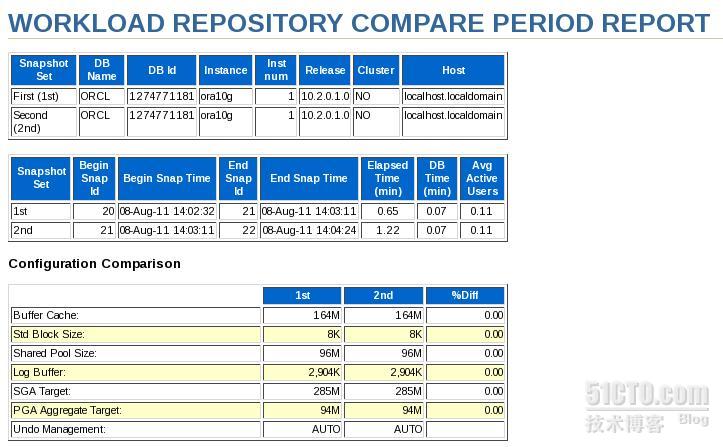 WORKLOAD REPOSITORY COMPARE PERIOD REPORT

| Snapshot Set | DB Name | DB Id | Instance | Inst num | Release | Cluster | Host |
|---|---|---|---|---|---|---|---|
| First (1st) | ORCL | 1274771181 | ora10g | 1 | 10.2.0.1.0 | NO | localhost.localdomain |
| Second (2nd) | ORCL | 1274771181 | ora10g | 1 | 10.2.0.1.0 | NO | localhost.localdomain |

| Snapshot Set | Begin Snap Id | Begin Snap Time | End Snap Id | End Snap Time | Elapsed Time (min) | DB Time (min) | Avg Active Users |
|---|---|---|---|---|---|---|---|
| 1st | 20 | 08-Aug-11 14:02:32 | 21 | 08-Aug-11 14:03:11 | 0.65 | 0.07 | 0.11 |
| 2nd | 21 | 08-Aug-11 14:03:11 | 22 | 08-Aug-11 14:04:24 | 1.22 | 0.07 | 0.11 |

Configuration Comparison

| | 1st | 2nd | %Diff |
|---|---|---|---|
| Buffer Cache: | 164M | 164M | 0.00 |
| Std Block Size: | 8K | 8K | 0.00 |
| Shared Pool Size: | 96M | 96M | 0.00 |
| Log Buffer: | 2,904K | 2,904K | 0.00 |
| SGA Target: | 285M | 285M | 0.00 |
| PGA Aggregate Target: | 94M | 94M | 0.00 |
| Undo Management: | AUTO | AUTO | |

51CTO.com
技术博客 Blog